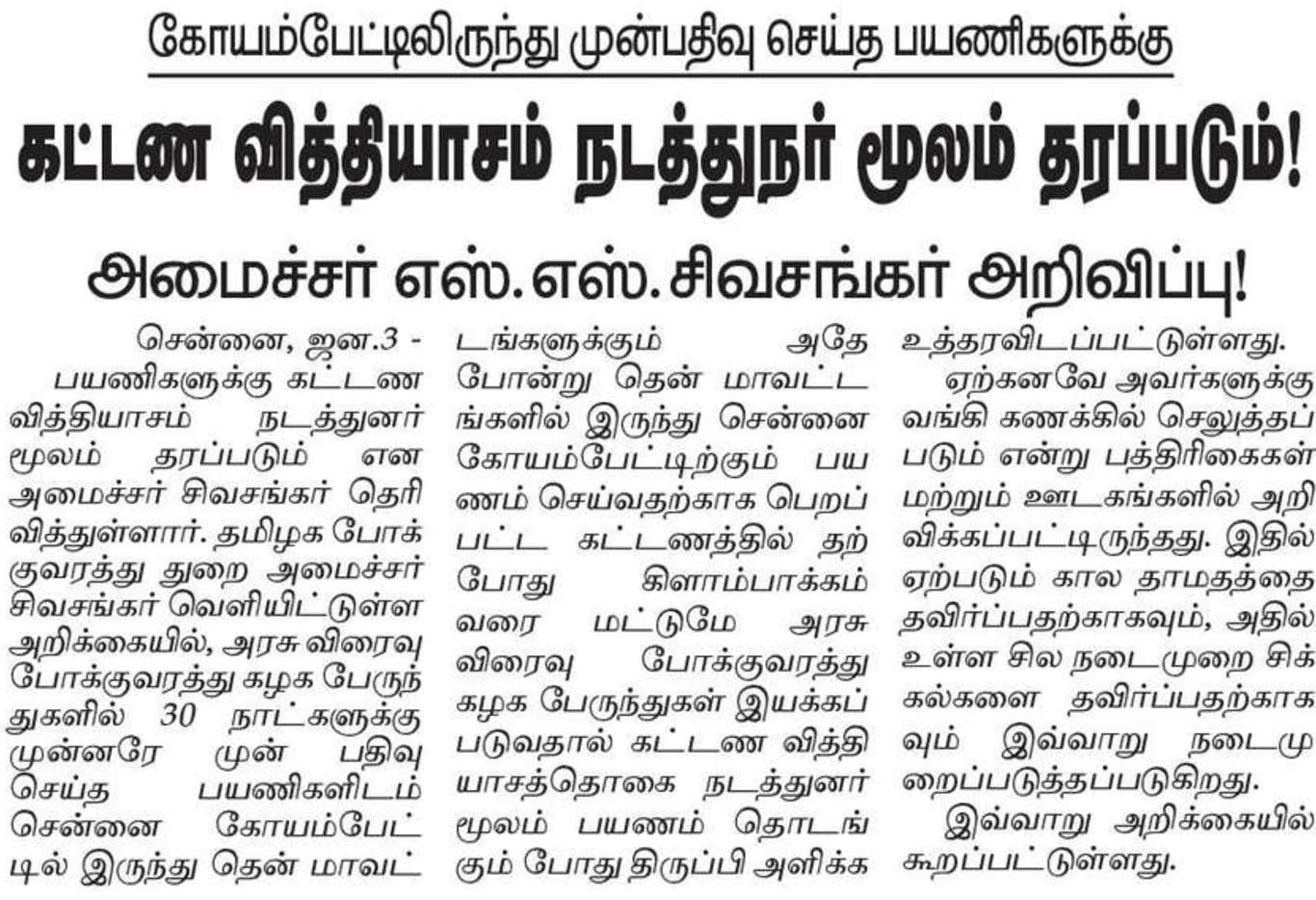 கோயம்பேட்டிலிருந்து முன்பதிவு செய்த பயணிகளுக்கு

கட்டண வித்தியாசம் நடத்துநர் மூலம் தரப்படும்!

அமைச்சர் எஸ்.எஸ்.சிவசங்கர் அறிவிப்பு!

சென்னை, ஜன.3 - பயணிகளுக்கு கட்டண வித்தியாசம் நடத்துனர் மூலம் தரப்படும் என அமைச்சர் சிவசங்கர் தெரிவித்துள்ளார். தமிழக போக்குவரத்து துறை அமைச்சர் சிவசங்கர் வெளியிட்டுள்ள அறிக்கையில், அரசு விரைவு போக்குவரத்து கழக பேருந்துகளில் 30 நாட்களுக்கு முன்னரே முன் பதிவு செய்த பயணிகளிடம் சென்னை கோயம்பேட்டில் இருந்து தென் மாவட்டங்களுக்கும் அதே போன்று தென் மாவட்டங்களில் இருந்து சென்னை கோயம்பேட்டிற்கும் பயணம் செய்வதற்காக பெறப்பட்ட கட்டணத்தில் தற்போது கிளாம்பாக்கம் வரை மட்டுமே அரசு விரைவு போக்குவரத்து கழக பேருந்துகள் இயக்கப்படுவதால் கட்டண வித்தியாசத்தொகை நடத்துனர் மூலம் பயணம் தொடங்கும் போது திருப்பி அளிக்க உத்தரவிடப்பட்டுள்ளது.

ஏற்கனவே அவர்களுக்கு வங்கி கணக்கில் செலுத்தப்படும் என்று பத்திரிகைகள் மற்றும் ஊடகங்களில் அறிவிக்கப்பட்டிருந்தது. இதில் ஏற்படும் கால தாமதத்தை தவிர்ப்பதற்காகவும், அதில் உள்ள சில நடைமுறை சிக்கல்களை தவிர்ப்பதற்காகவும் இவ்வாறு நடைமுறைப்படுத்தப்படுகிறது.

இவ்வாறு அறிக்கையில் கூறப்பட்டுள்ளது.